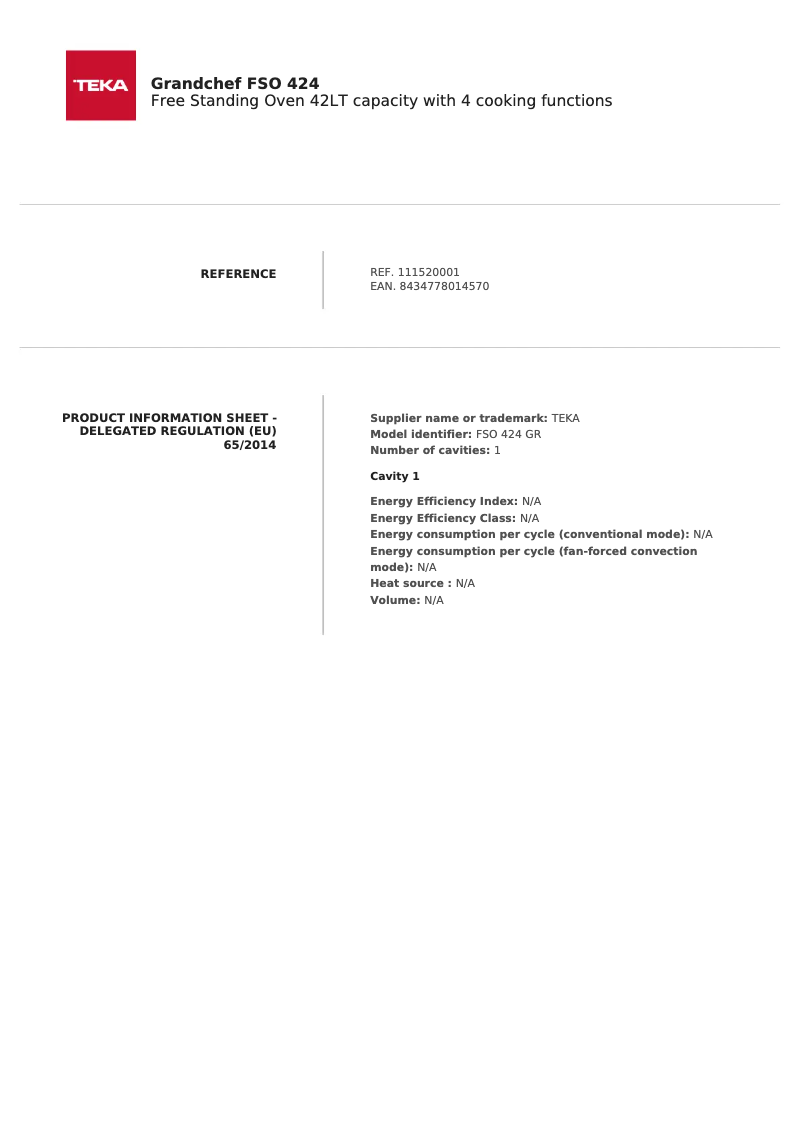 TEKA

Grandchef FSO 424
Free Standing Oven 42LT capacity with 4 cooking functions

REFERENCE

REF. 111520001
EAN. 8434778014570

PRODUCT INFORMATION SHEET - DELEGATED REGULATION (EU) 65/2014

Supplier name or trademark: TEKA
Model identifier: FSO 424 GR
Number of cavities: 1

Cavity 1

Energy Efficiency Index: N/A
Energy Efficiency Class: N/A
Energy consumption per cycle (conventional mode): N/A
Energy consumption per cycle (fan-forced convection mode): N/A
Heat source : N/A
Volume: N/A